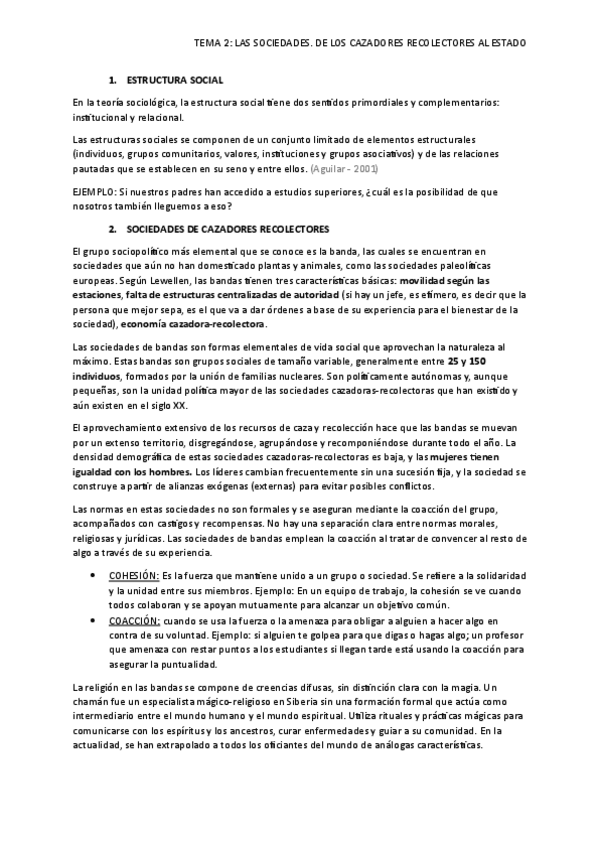 TEMA 2: LAS SOCIEDADES. DE LOS CAZADORES RECOLECTORES AL ESTADO

1. ESTRUCTURA SOCIAL

En la teoría sociológica, la estructura social tiene dos sentidos primordiales y complementarios: institucional y relacional.

Las estructuras sociales se componen de un conjunto limitado de elementos estructurales (individuos, grupos comunitarios, valores, instituciones y grupos asociativos) y de las relaciones pautadas que se establecen en su seno y entre ellos. (Aguilar - 2001)

EJEMPLO: Si nuestros padres han accedido a estudios superiores, ¿cuál es la posibilidad de que nosotros también lleguemos a eso?

2. SOCIEDADES DE CAZADORES RECOLECTORES

El grupo sociopolítico más elemental que se conoce es la banda, las cuales se encuentran en sociedades que aún no han domesticado plantas y animales, como las sociedades paleolíticas europeas. Según Lewellen, las bandas tienen tres características básicas: movilidad según las estaciones, falta de estructuras centralizadas de autoridad (si hay un jefe, es efímero, es decir que la persona que mejor sepa, es el que va a dar órdenes a base de su experiencia para el bienestar de la sociedad), economía cazadora-recolectora.

Las sociedades de bandas son formas elementales de vida social que aprovechan la naturaleza al máximo. Estas bandas son grupos sociales de tamaño variable, generalmente entre 25 y 150 individuos, formados por la unión de familias nucleares. Son políticamente autónomas y, aunque pequeñas, son la unidad política mayor de las sociedades cazadoras-recolectoras que han existido y aún existen en el siglo XX.

El aprovechamiento extensivo de los recursos de caza y recolección hace que las bandas se muevan por un extenso territorio, disgregándose, agrupándose y recomponiéndose durante todo el año. La densidad demográfica de estas sociedades cazadoras-recolectoras es baja, y las mujeres tienen igualdad con los hombres. Los líderes cambian frecuentemente sin una sucesión fija, y la sociedad se construye a partir de alianzas exógenas (externas) para evitar posibles conflictos.

Las normas en estas sociedades no son formales y se aseguran mediante la coacción del grupo, acompañados con castigos y recompensas. No hay una separación clara entre normas morales, religiosas y jurídicas. Las sociedades de bandas emplean la coacción al tratar de convencer al resto de algo a través de su experiencia.

• COHESIÓN: Es la fuerza que mantiene unido a un grupo o sociedad. Se refiere a la solidaridad y la unidad entre sus miembros. Ejemplo: En un equipo de trabajo, la cohesión se ve cuando todos colaboran y se apoyan mutuamente para alcanzar un objetivo común.
• COACCIÓN: cuando se usa la fuerza o la amenaza para obligar a alguien a hacer algo en contra de su voluntad. Ejemplo: si alguien te golpea para que digas o hagas algo; un profesor que amenaza con restar puntos a los estudiantes si llegan tarde está usando la coacción para asegurar la puntualidad.

La religión en las bandas se compone de creencias difusas, sin distinción clara con la magia. Un chamán fue un especialista mágico-religioso en Siberia sin una formación formal que actúa como intermediario entre el mundo humano y el mundo espiritual. Utiliza rituales y prácticas mágicas para comunicarse con los espíritus y los ancestros, curar enfermedades y guiar a su comunidad. En la actualidad, se han extrapolado a todos los oficiantes del mundo de análogas características.